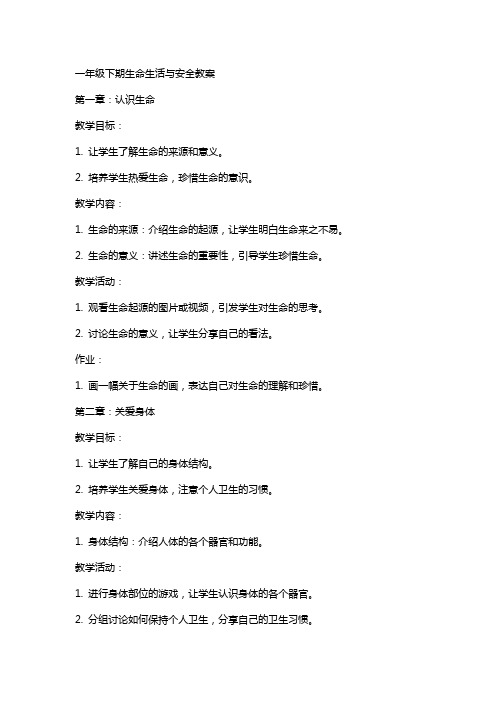 一年级下期生命生活与安全教案

第一章：认识生命

教学目标：

1. 让学生了解生命的来源和意义。

2. 培养学生热爱生命，珍惜生命的意识。

教学内容：

1. 生命的来源：介绍生命的起源，让学生明白生命来之不易。

2. 生命的意义：讲述生命的重要性，引导学生珍惜生命。

教学活动：

1. 观看生命起源的图片或视频，引发学生对生命的思考。

2. 讨论生命的意义，让学生分享自己的看法。

作业：

1. 画一幅关于生命的画，表达自己对生命的理解和珍惜。

第二章：关爱身体

教学目标：

1. 让学生了解自己的身体结构。

2. 培养学生关爱身体，注意个人卫生的习惯。

教学内容：

1. 身体结构：介绍人体的各个器官和功能。

教学活动：

1. 进行身体部位的游戏，让学生认识身体的各个器官。

2. 分组讨论如何保持个人卫生，分享自己的卫生习惯。